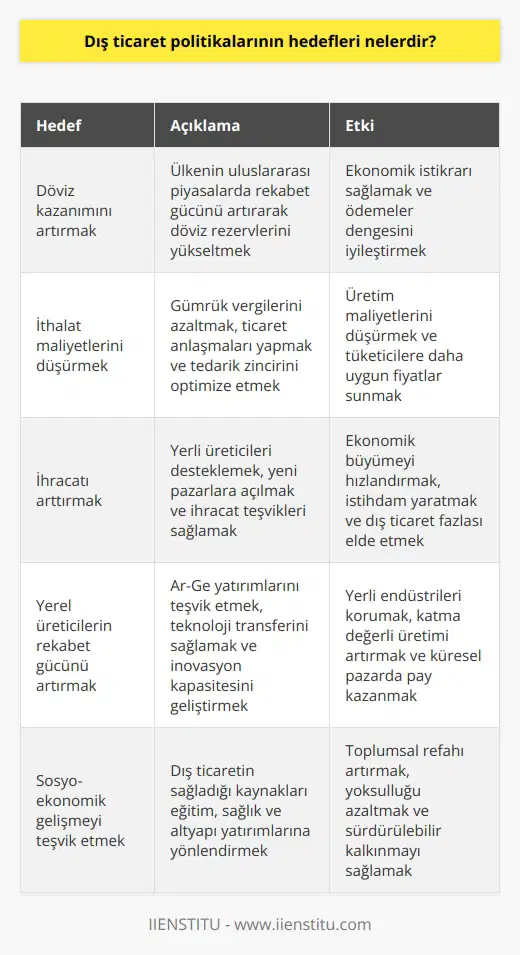 Dış ticaret politikalarının hedefleri nelerdir?

| Hedef | Açıklama | Etki |
|---|---|---|
| Döviz kazanımını artırmak | Ülkenin uluslararası piyasalarda rekabet gücünü artırarak döviz rezervlerini yükseltmek | Ekonomik istikrarı sağlamak ve ödemeler dengesini iyileştirmek |
| İthalat maliyetlerini düşürmek | Gümrük vergilerini azaltmak, ticaret anlaşmaları yapmak ve tedarik zincirini optimize etmek | Üretim maliyetlerini düşürmek ve tüketicilere daha uygun fiyatlar sunmak |
| İhracatı arttırmak | Yerli üreticileri desteklemek, yeni pazarlara açılmak ve ihracat teşvikleri sağlamak | Ekonomik büyümeyi hızlandırmak, istihdam yaratmak ve dış ticaret fazlası elde etmek |
| Yerel üreticilerin rekabet gücünü artırmak | Ar-Ge yatırımlarını teşvik etmek, teknoloji transferini sağlamak ve inovasyon kapasitesini geliştirmek | Yerli endüstrileri korumak, katma değerli üretimi artırmak ve küresel pazarda pay kazanmak |
| Sosyo-ekonomik gelişmeyi teşvik etmek | Dış ticaretin sağladığı kaynakları eğitim, sağlık ve altyapı yatırımlarına yönlendirmek | Toplumsal refahı artırmak, yoksulluğu azaltmak ve sürdürülebilir kalkınmayı sağlamak |

IIENSTITU - www.iienstitu.com